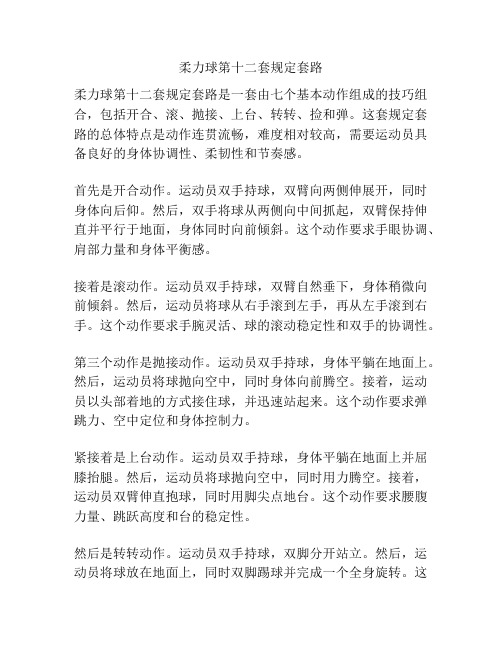 柔力球第十二套规定套路

柔力球第十二套规定套路是一套由七个基本动作组成的技巧组合，包括开合、滚、抛接、上台、转转、捡和弹。这套规定套路的总体特点是动作连贯流畅，难度相对较高，需要运动员具备良好的身体协调性、柔韧性和节奏感。

首先是开合动作。运动员双手持球，双臂向两侧伸展开，同时身体向后仰。然后，双手将球从两侧向中间抓起，双臂保持伸直并平行于地面，身体同时向前倾斜。这个动作要求手眼协调、肩部力量和身体平衡感。

接着是滚动作。运动员双手持球，双臂自然垂下，身体稍微向前倾斜。然后，运动员将球从右手滚到左手，再从左手滚到右手。这个动作要求手腕灵活、球的滚动稳定性和双手的协调性。

第三个动作是抛接动作。运动员双手持球，身体平躺在地面上。然后，运动员将球抛向空中，同时身体向前腾空。接着，运动员以头部着地的方式接住球，并迅速站起来。这个动作要求弹跳力、空中定位和身体控制力。

紧接着是上台动作。运动员双手持球，身体平躺在地面上并屈膝抬腿。然后，运动员将球抛向空中，同时用力腾空。接着，运动员双臂伸直抱球，同时用脚尖点地台。这个动作要求腰腹力量、跳跃高度和台的稳定性。

然后是转转动作。运动员双手持球，双脚分开站立。然后，运动员将球放在地面上，同时双脚踢球并完成一个全身旋转。这